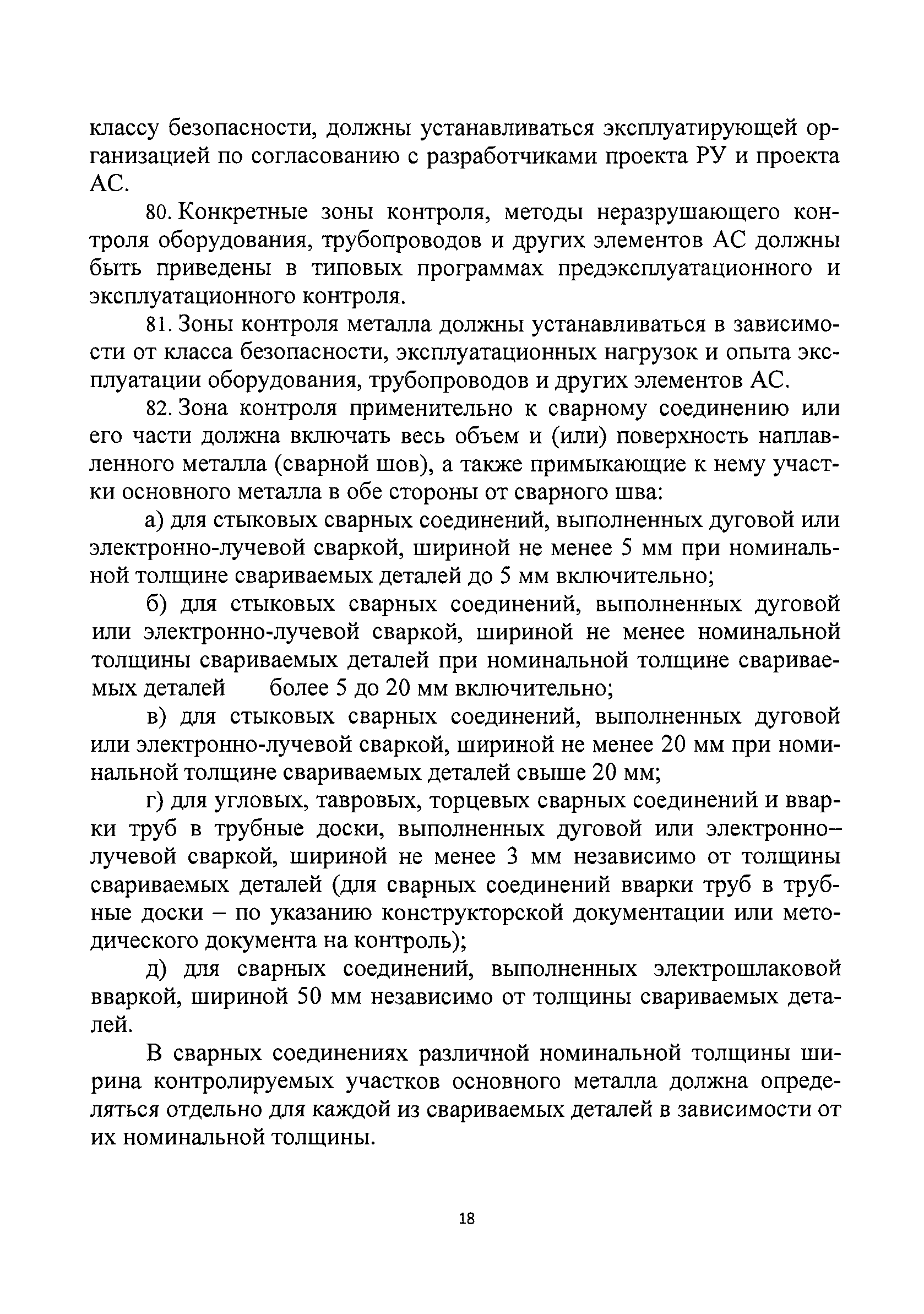 классу безопасности, должны устанавливаться эксплуатирующей организацией по согласованию с разработчиками проекта РУ и проекта АС.

80. Конкретные зоны контроля, методы неразрушающего контроля оборудования, трубопроводов и других элементов АС должны быть приведены в типовых программах предэксплуатационного и эксплуатационного контроля.

81. Зоны контроля металла должны устанавливаться в зависимости от класса безопасности, эксплуатационных нагрузок и опыта эксплуатации оборудования, трубопроводов и других элементов АС.

82. Зона контроля применительно к сварному соединению или его части должна включать весь объем и (или) поверхность наплавленного металла (сварной шов), а также примыкающие к нему участки основного металла в обе стороны от сварного шва:

а) для стыковых сварных соединений, выполненных дуговой или электронно-лучевой сваркой, шириной не менее 5 мм при номинальной толщине свариваемых деталей до 5 мм включительно;

б) для стыковых сварных соединений, выполненных дуговой или электронно-лучевой сваркой, шириной не менее номинальной толщины свариваемых деталей при номинальной толщине свариваемых деталей более 5 до 20 мм включительно;

в) для стыковых сварных соединений, выполненных дуговой или электронно-лучевой сваркой, шириной не менее 20 мм при номинальной толщине свариваемых деталей свыше 20 мм;

г) для угловых, тавровых, торцевых сварных соединений и вварки труб в трубные доски, выполненных дуговой или электронно–лучевой сваркой, шириной не менее 3 мм независимо от толщины свариваемых деталей (для сварных соединений вварки труб в трубные доски – по указанию конструкторской документации или методического документа на контроль);

д) для сварных соединений, выполненных электрошлаковой вваркой, шириной 50 мм независимо от толщины свариваемых деталей.

В сварных соединениях различной номинальной толщины ширина контролируемых участков основного металла должна определяться отдельно для каждой из свариваемых деталей в зависимости от их номинальной толщины.

18